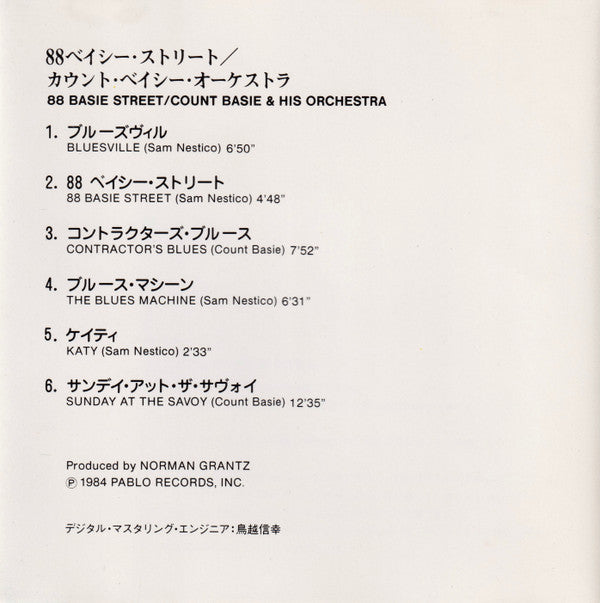 88ベイシー・ストリート／
カウント・ベイシー・オーケストラ
88 BASIE STREET/COUNT BASIE & HIS ORCHESTRA

1. ブルーズヴィル
BLUESVILLE (Sam Nestico) 6'50"

2. 88 ベイシー・ストリート
88 BASIE STREET (Sam Nestico) 4'48"

3. コントラクターズ・ブルース
CONTRACTOR'S BLUES (Count Basie) 7'52"

4. ブルース・マシーン
THE BLUES MACHINE (Sam Nestico) 6'31"

5. ケイティ
KATY (Sam Nestico) 2'33"

6. サンデイ・アット・ザ・サヴォイ
SUNDAY AT THE SAVOY (Count Basie) 12'35"

Produced by NORMAN GRANTZ
℗ 1984 PABLO RECORDS, INC.

デジタル・マスタリング・エンジニア：鳥越信幸